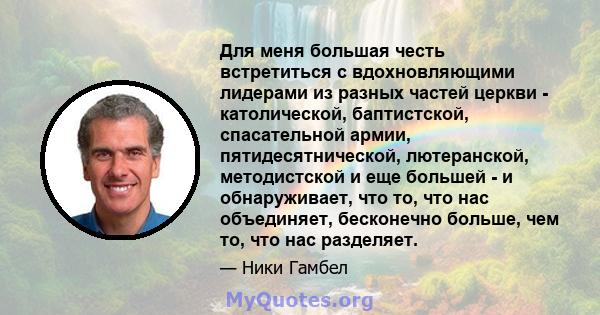 Для меня большая честь встретиться с вдохновляющими лидерами из разных частей церкви - католической, баптистской, спасательной армии, пятидесятнической, лютеранской, методистской и еще большей - и обнаруживает, что то, что нас объединяет, бесконечно больше, чем то, что нас разделяет.

— Ники Гамбел

MyQuotes.org